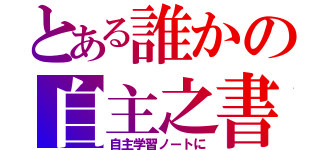 とある誰かの
自主之書
自主学習ノートに